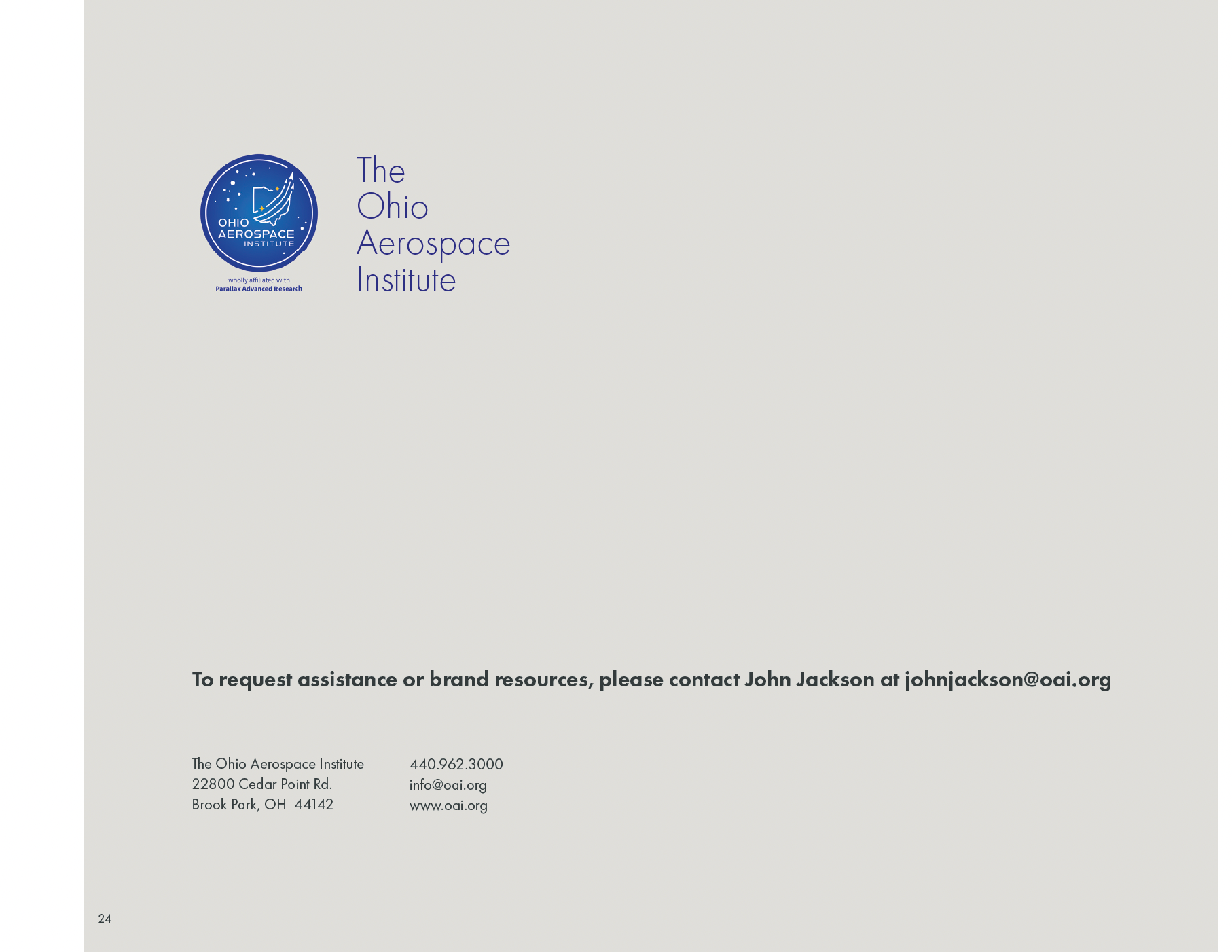 OHIO
AEROSPACE
INSTITUTE

wholly affiliated with
Parallax Advanced Research

The
Ohio
Aerospace
Institute

To request assistance or brand resources, please contact John Jackson at johnjackson@oai.org

The Ohio Aerospace Institute
22800 Cedar Point Rd.
Brook Park, OH 44142

440.962.3000
info@oai.org
www.oai.org

24